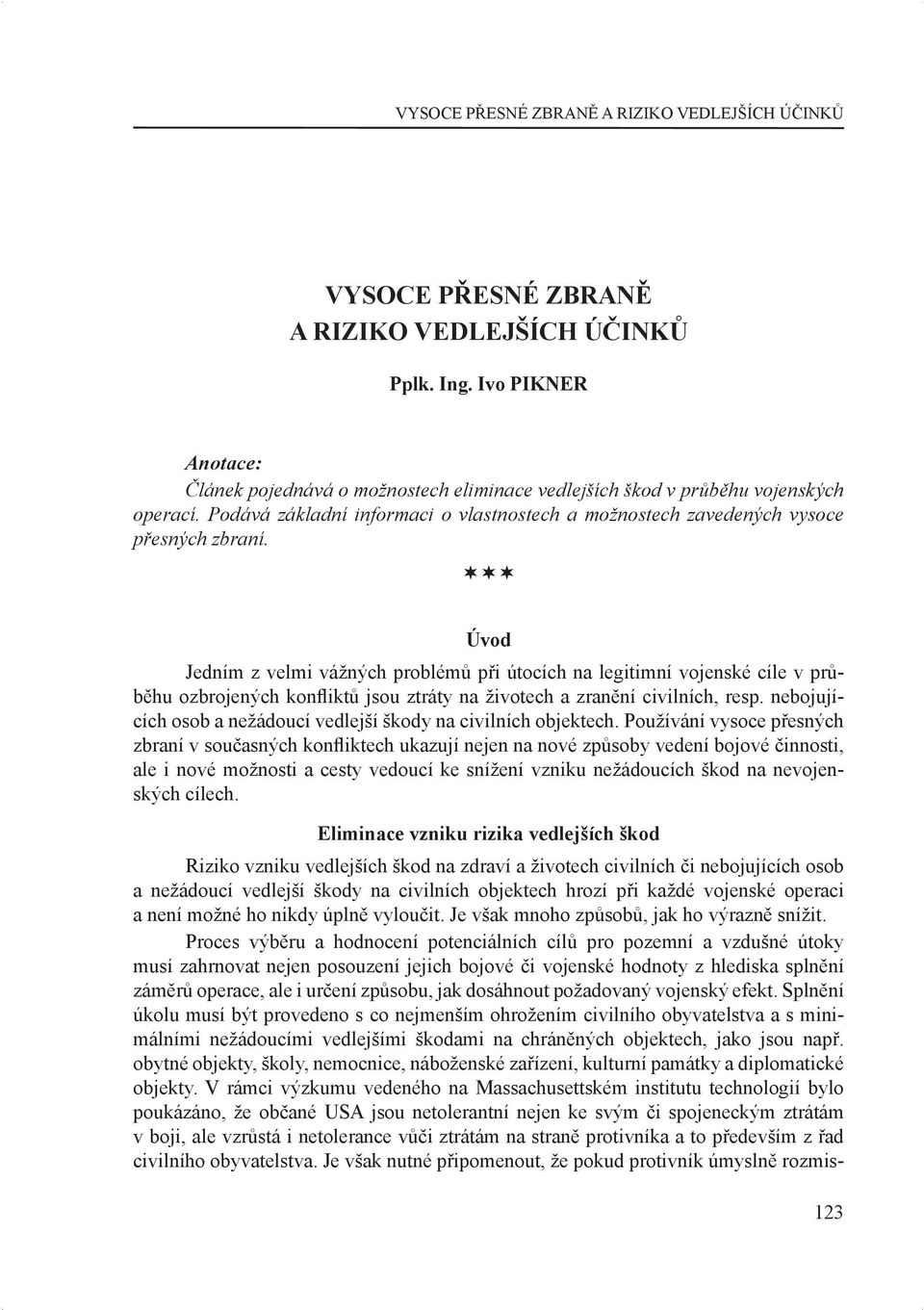 VYSOCE PŘESNÉ ZBRANĚ A RIZIKO VEDLEJŠÍCH ÚČINKŮ

VYSOCE PŘESNÉ ZBRANĚ
A RIZIKO VEDLEJŠÍCH ÚČINKŮ

Pplk. Ing. Ivo PIKNER

Anotace:
Článek pojednává o možnostech eliminace vedlejších škod v průběhu vojenských operací. Podává základní informaci o vlastnostech a možnostech zavedených vysoce přesných zbraní.

✶✶✶

Úvod

Jedním z velmi vážných problémů při útocích na legitimní vojenské cíle v průběhu ozbrojených konfliktů jsou ztráty na životech a zranění civilních, resp. nebojujících osob a nežádoucí vedlejší škody na civilních objektech. Používání vysoce přesných zbraní v současných konfliktech ukazují nejen na nové způsoby vedení bojové činnosti, ale i nové možnosti a cesty vedoucí ke snížení vzniku nežádoucích škod na nevojenských cílech.

Eliminace vzniku rizika vedlejších škod

Riziko vzniku vedlejších škod na zdraví a životech civilních či nebojujících osob a nežádoucí vedlejší škody na civilních objektech hrozí při každé vojenské operaci a není možné ho nikdy úplně vyloučit. Je však mnoho způsobů, jak ho výrazně snížit.

Proces výběru a hodnocení potenciálních cílů pro pozemní a vzdušné útoky musí zahrnovat nejen posouzení jejich bojové či vojenské hodnoty z hlediska splnění záměrů operace, ale i určení způsobu, jak dosáhnout požadovaný vojenský efekt. Splnění úkolu musí být provedeno s co nejmenším ohrožením civilního obyvatelstva a s minimálními nežádoucími vedlejšími škodami na chráněných objektech, jako jsou např. obytné objekty, školy, nemocnice, náboženské zařízení, kulturní památky a diplomatické objekty. V rámci výzkumu vedeného na Massachusettském institutu technologií bylo poukázáno, že občané USA jsou netolerantní nejen ke svým či spojeneckým ztrátám v boji, ale vzrůstá i netolerance vůči ztrátám na straně protivníka a to především z řad civilního obyvatelstva. Je však nutné připomenout, že pokud protivník úmyslně rozmis-

123